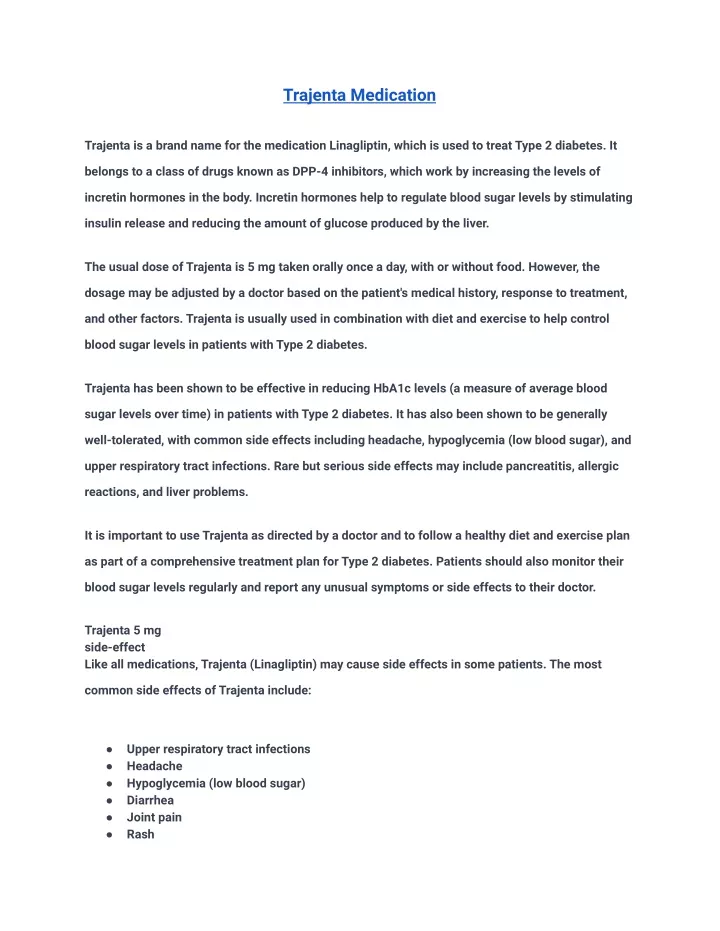 Trajenta Medication

Trajenta is a brand name for the medication Linagliptin, which is used to treat Type 2 diabetes. It belongs to a class of drugs known as DPP-4 inhibitors, which work by increasing the levels of incretin hormones in the body. Incretin hormones help to regulate blood sugar levels by stimulating insulin release and reducing the amount of glucose produced by the liver.

The usual dose of Trajenta is 5 mg taken orally once a day, with or without food. However, the dosage may be adjusted by a doctor based on the patient's medical history, response to treatment, and other factors. Trajenta is usually used in combination with diet and exercise to help control blood sugar levels in patients with Type 2 diabetes.

Trajenta has been shown to be effective in reducing HbA1c levels (a measure of average blood sugar levels over time) in patients with Type 2 diabetes. It has also been shown to be generally well-tolerated, with common side effects including headache, hypoglycemia (low blood sugar), and upper respiratory tract infections. Rare but serious side effects may include pancreatitis, allergic reactions, and liver problems.

It is important to use Trajenta as directed by a doctor and to follow a healthy diet and exercise plan as part of a comprehensive treatment plan for Type 2 diabetes. Patients should also monitor their blood sugar levels regularly and report any unusual symptoms or side effects to their doctor.

Trajenta 5 mg
side-effect
Like all medications, Trajenta (Linagliptin) may cause side effects in some patients. The most common side effects of Trajenta include:

● Upper respiratory tract infections
● Headache
● Hypoglycemia (low blood sugar)
● Diarrhea
● Joint pain
● Rash